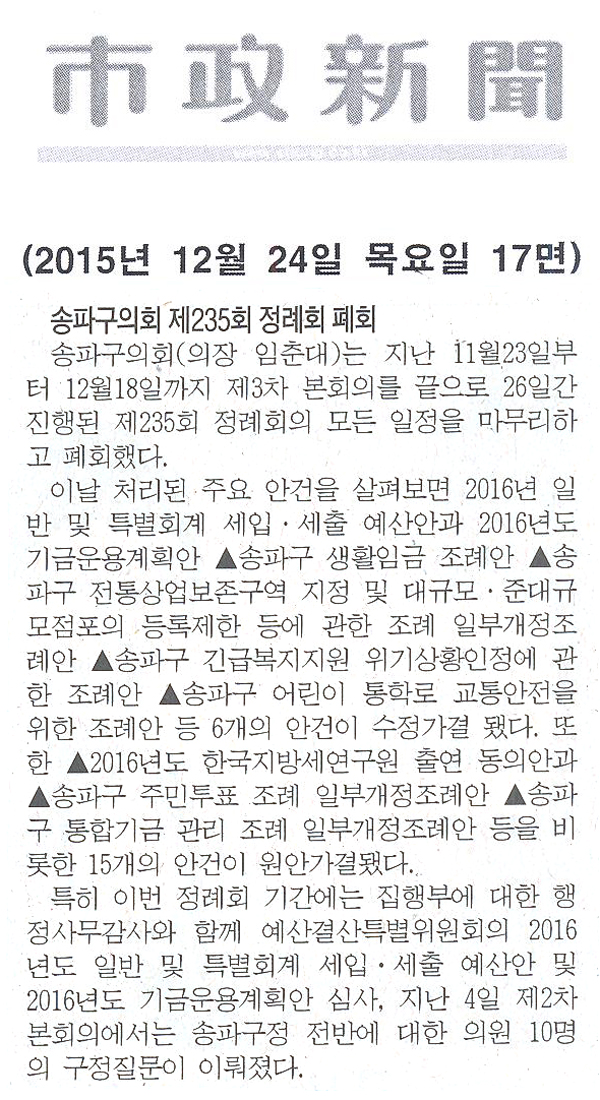 市政新聞

(2015년 12월 24일 목요일 17면)

송파구의회 제235회 정례회 폐회

송파구의회(의장 임춘대)는 지난 11월23일부터 12월18일까지 제3차 본회의를 끝으로 26일간 진행된 제235회 정례회의 모든 일정을 마무리하고 폐회했다.

이날 처리된 주요 안건을 살펴보면 2016년 일반 및 특별회계 세입·세출 예산안과 2016년도 기금운용계획안 ▲송파구 생활임금 조례안 ▲송파구 전통상업보존구역 지정 및 대규모·준대규모점포의 등록제한 등에 관한 조례 일부개정조례안 ▲송파구 긴급복지지원 위기상황인정에 관한 조례안 ▲송파구 어린이 통학로 교통안전을 위한 조례안 등 6개의 안건이 수정가결 됐다. 또한 ▲2016년도 한국지방세연구원 출연 동의안과 ▲송파구 주민투표 조례 일부개정조례안 ▲송파구 통합기금 관리 조례 일부개정조례안 등을 비롯한 15개의 안건이 원안가결됐다.

특히 이번 정례회 기간에는 집행부에 대한 행정사무감사와 함께 예산결산특별위원회의 2016년도 일반 및 특별회계 세입·세출 예산안 및 2016년도 기금운용계획안 심사, 지난 4일 제2차 본회의에서는 송파구정 전반에 대한 의원 10명의 구정질문이 이뤄졌다.